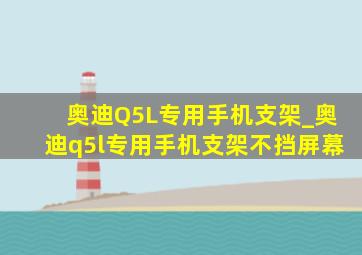 奥迪Q5L专用手机支架_奥迪q5l专用手机支架不挡屏幕